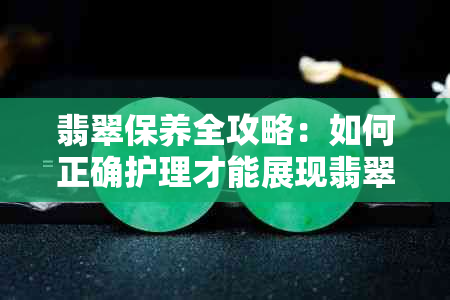 翡翠保养全攻略：如何正确护理才能展现翡翠